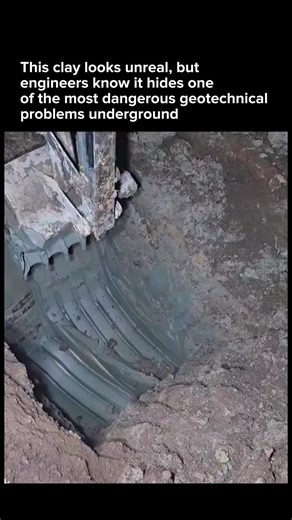 This clay looks unreal, but engineers know it hides one of the most dangerous geotechnical problems underground